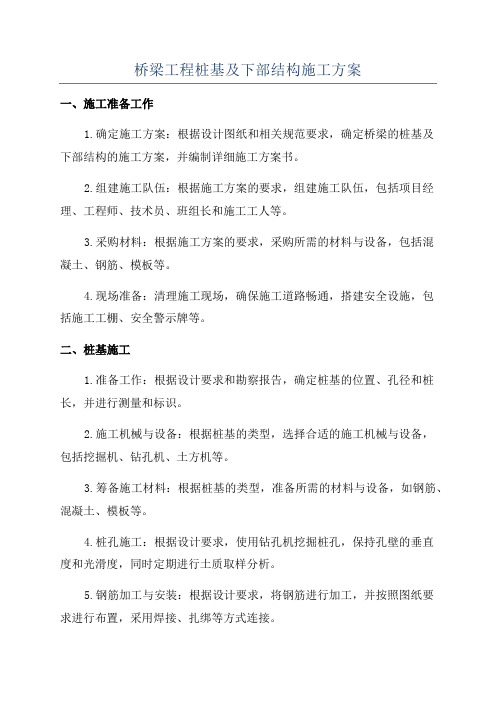 桥梁工程桩基及下部结构施工方案

一、施工准备工作

1.确定施工方案：根据设计图纸和相关规范要求，确定桥梁的桩基及下部结构的施工方案，并编制详细施工方案书。

2.组建施工队伍：根据施工方案的要求，组建施工队伍，包括项目经理、工程师、技术员、班组长和施工工人等。

3.采购材料：根据施工方案的要求，采购所需的材料与设备，包括混凝土、钢筋、模板等。

4.现场准备：清理施工现场，确保施工道路畅通，搭建安全设施，包括施工工棚、安全警示牌等。

二、桩基施工

1.准备工作：根据设计要求和勘察报告，确定桩基的位置、孔径和桩长，并进行测量和标识。

2.施工机械与设备：根据桩基的类型，选择合适的施工机械与设备，包括挖掘机、钻孔机、土方机等。

3.筹备施工材料：根据桩基的类型，准备所需的材料与设备，如钢筋、混凝土、模板等。

4.桩孔施工：根据设计要求，使用钻孔机挖掘桩孔，保持孔壁的垂直度和光滑度，同时定期进行土质取样分析。

5.钢筋加工与安装：根据设计要求，将钢筋进行加工，并按照图纸要求进行布置，采用焊接、扎绑等方式连接。